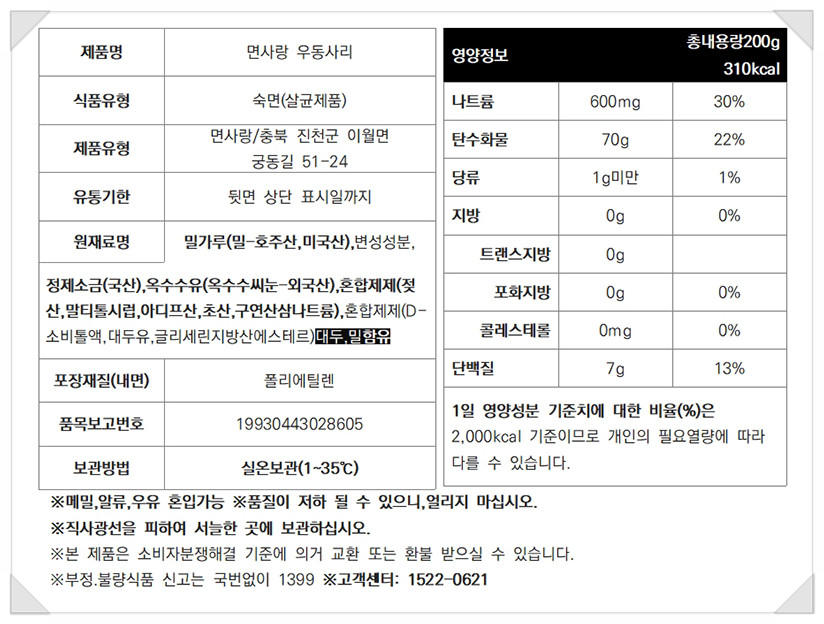 | 제품명 | 면사랑 우동사리 |
|---|---|
| 식품유형 | 숙면(살균제품) |
| 제품유형 | 면사랑/충북 진천군 이월면 궁동길 51-24 |
| 유통기한 | 뒷면 상단 표시일까지 |
| 원재료명 | 밀가루(밀-호주산,미국산),변성성분, |

정제소금(국산),옥수수유(옥수수씨눈-외국산),혼합제제(젖산,말티톨시럽,아디프산,초산,구연산삼나트륨),혼합제제(D-소비톨액,대두유,글리세린지방산에스테르)대두,밀함유

| 포장재질(내면) | 폴리에틸렌 |
|---|---|
| 품목보고번호 | 19930443028605 |
| 보관방법 | 실온보관(1~35℃) |

| 영양정보 | | 총내용량200g 310kcal |
|---|---|---|
| 나트륨 | 600mg | 30% |
| 탄수화물 | 70g | 22% |
| 당류 | 1g미만 | 1% |
| 지방 | 0g | 0% |
| 트랜스지방 | 0g | |
| 포화지방 | 0g | 0% |
| 콜레스테롤 | 0mg | 0% |
| 단백질 | 7g | 13% |

1일 영양성분 기준치에 대한 비율(%)은 2,000kcal 기준이므로 개인의 필요열량에 따라 다를 수 있습니다.

※메밀,알류,우유 혼입가능 ※품질이 저하 될 수 있으니,얼리지 마십시오.
※직사광선을 피하여 서늘한 곳에 보관하십시오.
※본 제품은 소비자분쟁해결 기준에 의거 교환 또는 환불 받으실 수 있습니다.
※부정.불량식품 신고는 국번없이 1399 ※고객센터: 1522-0621